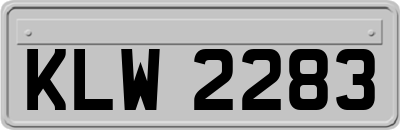 KLW 2283